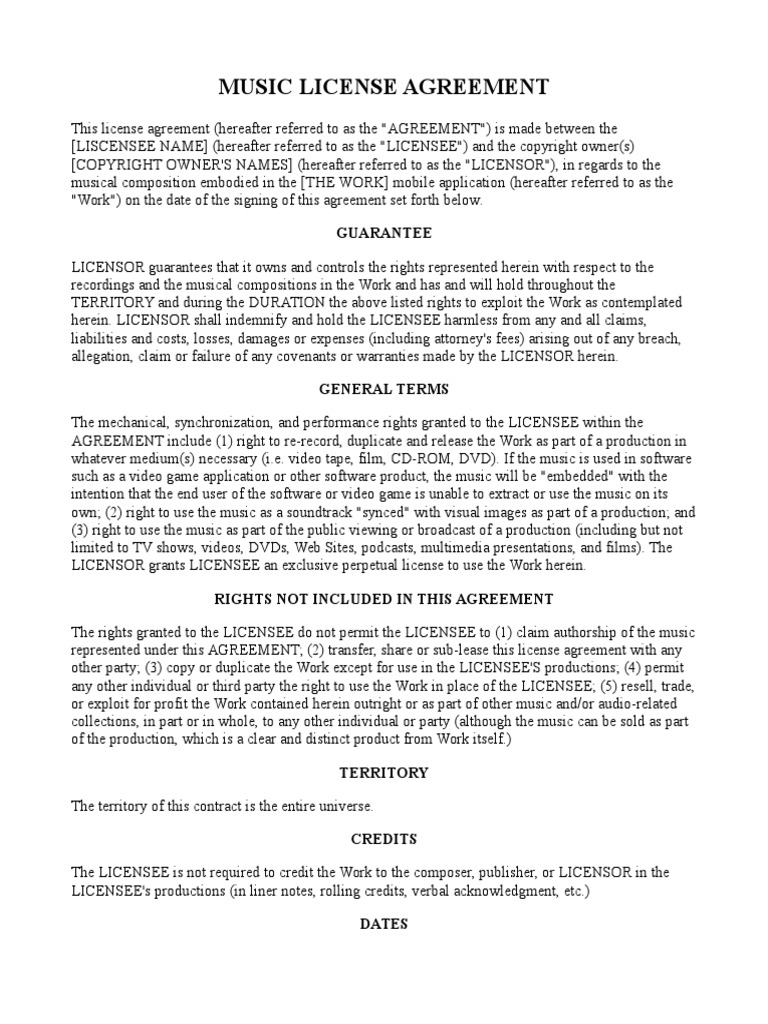 MUSIC LICENSE AGREEMENT

This license agreement (hereafter referred to as the "AGREEMENT") is made between the [LISCENSEE NAME] (hereafter referred to as the "LICENSEE") and the copyright owner(s) [COPYRIGHT OWNER'S NAMES] (hereafter referred to as the "LICENSOR"), in regards to the musical composition embodied in the [THE WORK] mobile application (hereafter referred to as the "Work") on the date of the signing of this agreement set forth below.

GUARANTEE

LICENSOR guarantees that it owns and controls the rights represented herein with respect to the recordings and the musical compositions in the Work and has and will hold throughout the TERRITORY and during the DURATION the above listed rights to exploit the Work as contemplated herein. LICENSOR shall indemnify and hold the LICENSEE harmless from any and all claims, liabilities and costs, losses, damages or expenses (including attorney's fees) arising out of any breach, allegation, claim or failure of any covenants or warranties made by the LICENSOR herein.

GENERAL TERMS

The mechanical, synchronization, and performance rights granted to the LICENSEE within the AGREEMENT include (1) right to re-record, duplicate and release the Work as part of a production in whatever medium(s) necessary (i.e. video tape, film, CD-ROM, DVD). If the music is used in software such as a video game application or other software product, the music will be "embedded" with the intention that the end user of the software or video game is unable to extract or use the music on its own; (2) right to use the music as a soundtrack "synced" with visual images as part of a production; and (3) right to use the music as part of the public viewing or broadcast of a production (including but not limited to TV shows, videos, DVDs, Web Sites, podcasts, multimedia presentations, and films). The LICENSOR grants LICENSEE an exclusive perpetual license to use the Work herein.

RIGHTS NOT INCLUDED IN THIS AGREEMENT

The rights granted to the LICENSEE do not permit the LICENSEE to (1) claim authorship of the music represented under this AGREEMENT; (2) transfer, share or sub-lease this license agreement with any other party; (3) copy or duplicate the Work except for use in the LICENSEE'S productions; (4) permit any other individual or third party the right to use the Work in place of the LICENSEE; (5) resell, trade, or exploit for profit the Work contained herein outright or as part of other music and/or audio-related collections, in part or in whole, to any other individual or party (although the music can be sold as part of the production, which is a clear and distinct product from Work itself.)

TERRITORY

The territory of this contract is the entire universe.

CREDITS

The LICENSEE is not required to credit the Work to the composer, publisher, or LICENSOR in the LICENSEE's productions (in liner notes, rolling credits, verbal acknowledgment, etc.)

DATES